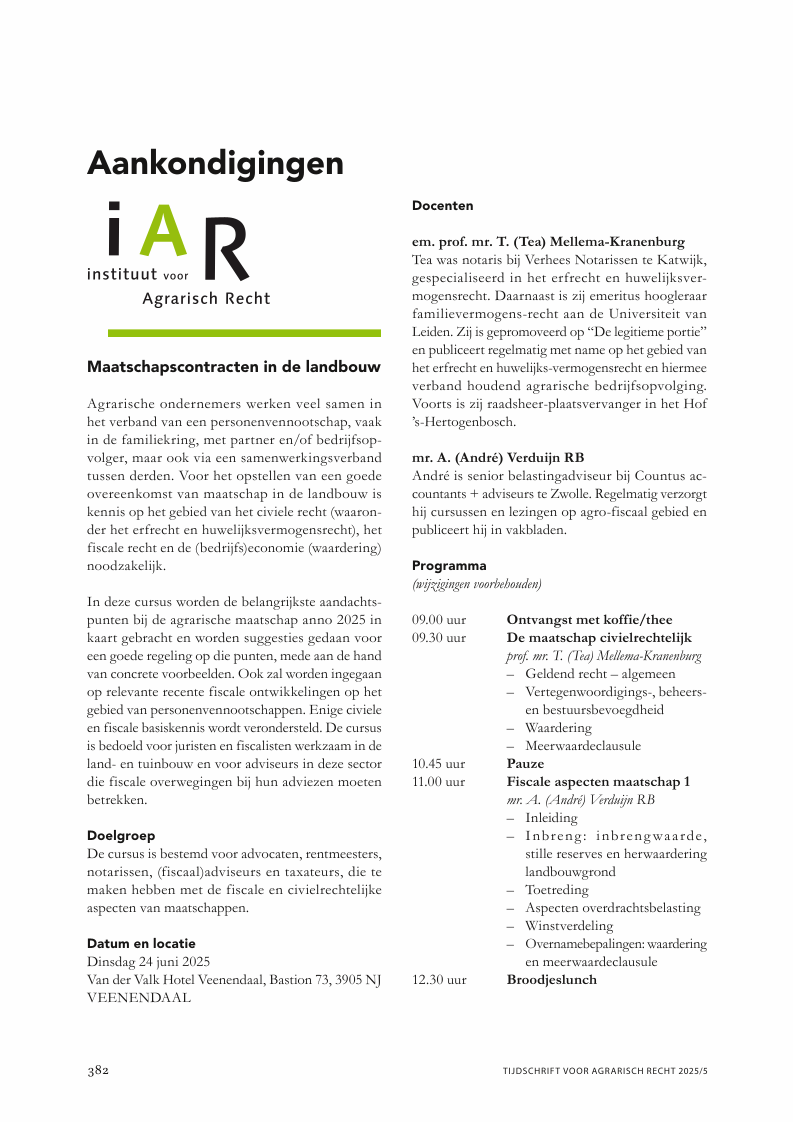 Aankondigingen

iAR
instituut voor
Agrarisch Recht

Maatschapscontracten in de landbouw

Agrarische ondernemers werken veel samen in het verband van een personenvennootschap, vaak in de familiekring, met partner en/of bedrijfsopvolger, maar ook via een samenwerkingsverband tussen derden. Voor het opstellen van een goede overeenkomst van maatschap in de landbouw is kennis op het gebied van het civiele recht (waaronder het erfrecht en huwelijksvermogensrecht), het fiscale recht en de (bedrijfs)economie (waardering) noodzakelijk.

In deze cursus worden de belangrijkste aandachtspunten bij de agrarische maatschap anno 2025 in kaart gebracht en worden suggesties gedaan voor een goede regeling op die punten, mede aan de hand van concrete voorbeelden. Ook zal worden ingegaan op relevante recente fiscale ontwikkelingen op het gebied van personenvennootschappen. Enige civiele en fiscale basiskennis wordt verondersteld. De cursus is bedoeld voor juristen en fiscalisten werkzaam in de land- en tuinbouw en voor adviseurs in deze sector die fiscale overwegingen bij hun adviezen moeten betrekken.

Doelgroep
De cursus is bestemd voor advocaten, rentmeesters, notarissen, (fiscaal)adviseurs en taxateurs, die te maken hebben met de fiscale en civielrechtelijke aspecten van maatschappen.

Datum en locatie
Dinsdag 24 juni 2025
Van der Valk Hotel Veenendaal, Bastion 73, 3905 NJ VEENENDAAL

Docenten

em. prof. mr. T. (Tea) Mellema-Kranenburg
Tea was notaris bij Verhees Notarissen te Katwijk, gespecialiseerd in het erfrecht en huwelijksvermogensrecht. Daarnaast is zij emeritus hoogleraar familievermogens-recht aan de Universiteit van Leiden. Zij is gepromoveerd op “De legitieme portie” en publiceert regelmatig met name op het gebied van het erfrecht en huwelijks-vermogensrecht en hiermee verband houdend agrarische bedrijfsopvolging. Voorts is zij raadsheer-plaatsvervanger in het Hof ’s-Hertogenbosch.

mr. A. (André) Verduijn RB
André is senior belastingadviseur bij Countus accountants + adviseurs te Zwolle. Regelmatig verzorgt hij cursussen en lezingen op agro-fiscaal gebied en publiceert hij in vakbladen.

Programma
(wijzigingen voorbehouden)

09.00 uur Ontvangst met koffie/thee
09.30 uur De maatschap civielrechtelijk
prof. mr. T. (Tea) Mellema-Kranenburg
– Geldend recht – algemeen
– Vertegenwoordigings-, beheers- en bestuursbevoegdheid
– Waardering
– Meerwaardeclausule
10.45 uur Pauze
11.00 uur Fiscale aspecten maatschap 1
mr. A. (André) Verduijn RB
– Inleiding
– Inbreng: inbrengwaarde, stille reserves en herwaardering landbouwgrond
– Toetreding
– Aspecten overdrachtsbelasting
– Winstverdeling
– Overnamebepalingen: waardering en meerwaardeclausule
12.30 uur Broodjeslunch

382 TIJDSCHRIFT VOOR AGRARISCH RECHT 2025/5